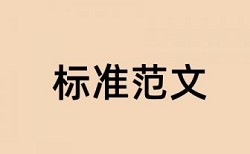 标准范文